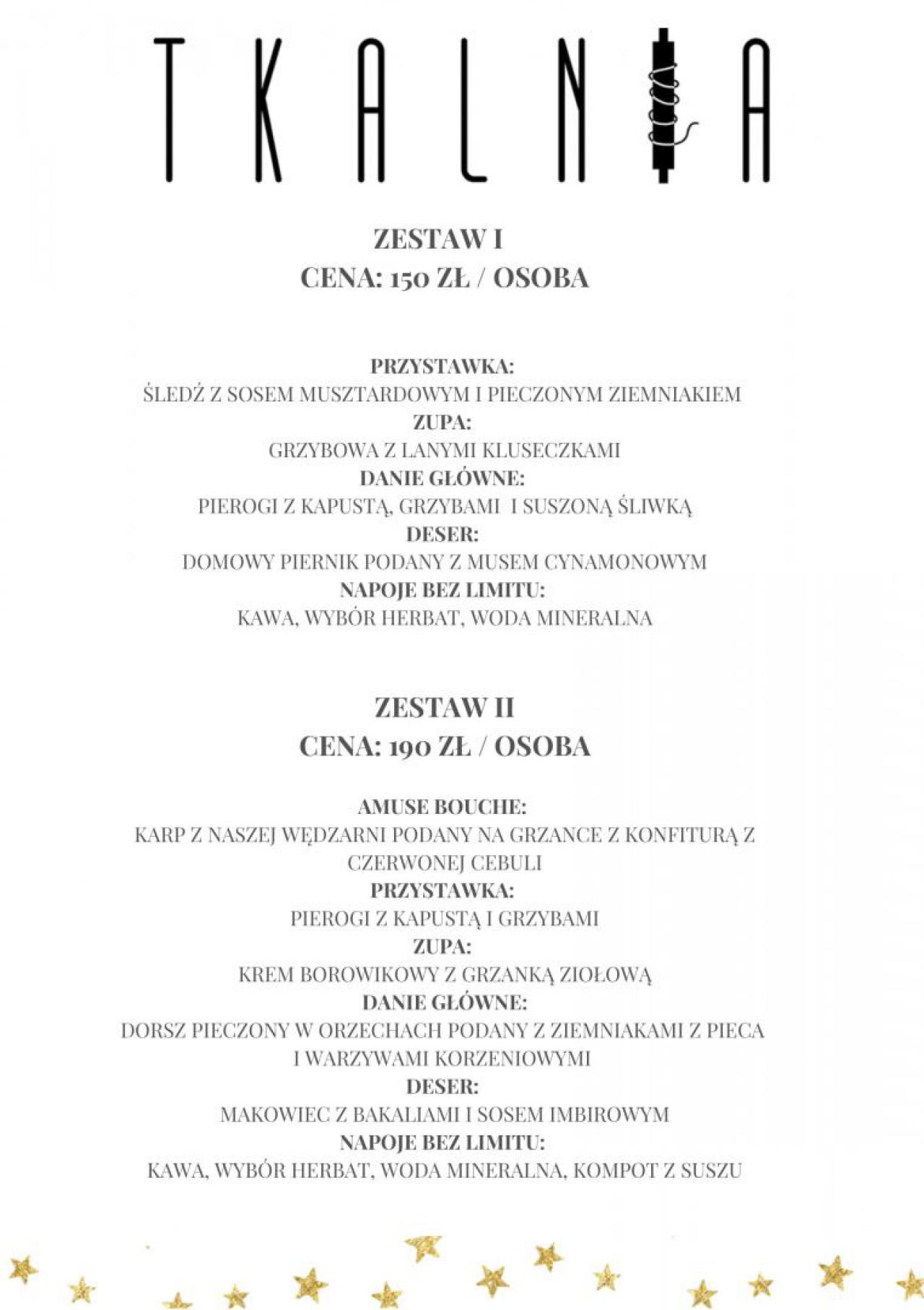 TKALNIA

ZESTAW I
CENA: 150 ZŁ / OSOBA

PRZYSTAWKA:
ŚLEDŹ Z SOSEM MUSZTARDOWYM I PIECZONYM ZIEMNIAKIEM
ZUPA:
GRZYBOWA Z LANYMI KLUSECZKAMI
DANIE GŁÓWNE:
PIEROGI Z KAPUSTĄ, GRZYBAMI I SUSZONĄ ŚLIWKĄ
DESER:
DOMOWY PIERNIK PODANY Z MUSEM CYNAMONOWYM
NAPOJE BEZ LIMITU:
KAWA, WYBÓR HERBAT, WODA MINERALNA

ZESTAW II
CENA: 190 ZŁ / OSOBA

AMUSE BOUCHE:
KARP Z NASZEJ WĘDZARNI PODANY NA GRZANCE Z KONFITURĄ Z CZERWONEJ CEBULI
PRZYSTAWKA:
PIEROGI Z KAPUSTĄ I GRZYBAMI
ZUPA:
KREM BOROWIKOWY Z GRZANKĄ ZIOŁOWĄ
DANIE GŁÓWNE:
DORSZ PIECZONY W ORZECHACH PODANY Z ZIEMNIAKAMI Z PIECA I WARZYWAMI KORZENIOWYMI
DESER:
MAKOWIEC Z BAKALIAMI I SOSEM IMBIROWYM
NAPOJE BEZ LIMITU:
KAWA, WYBÓR HERBAT, WODA MINERALNA, KOMPOT Z SUSZU